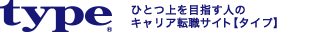 type®

ひとつ上を目指す人の
キャリア転職サイト【タイプ】